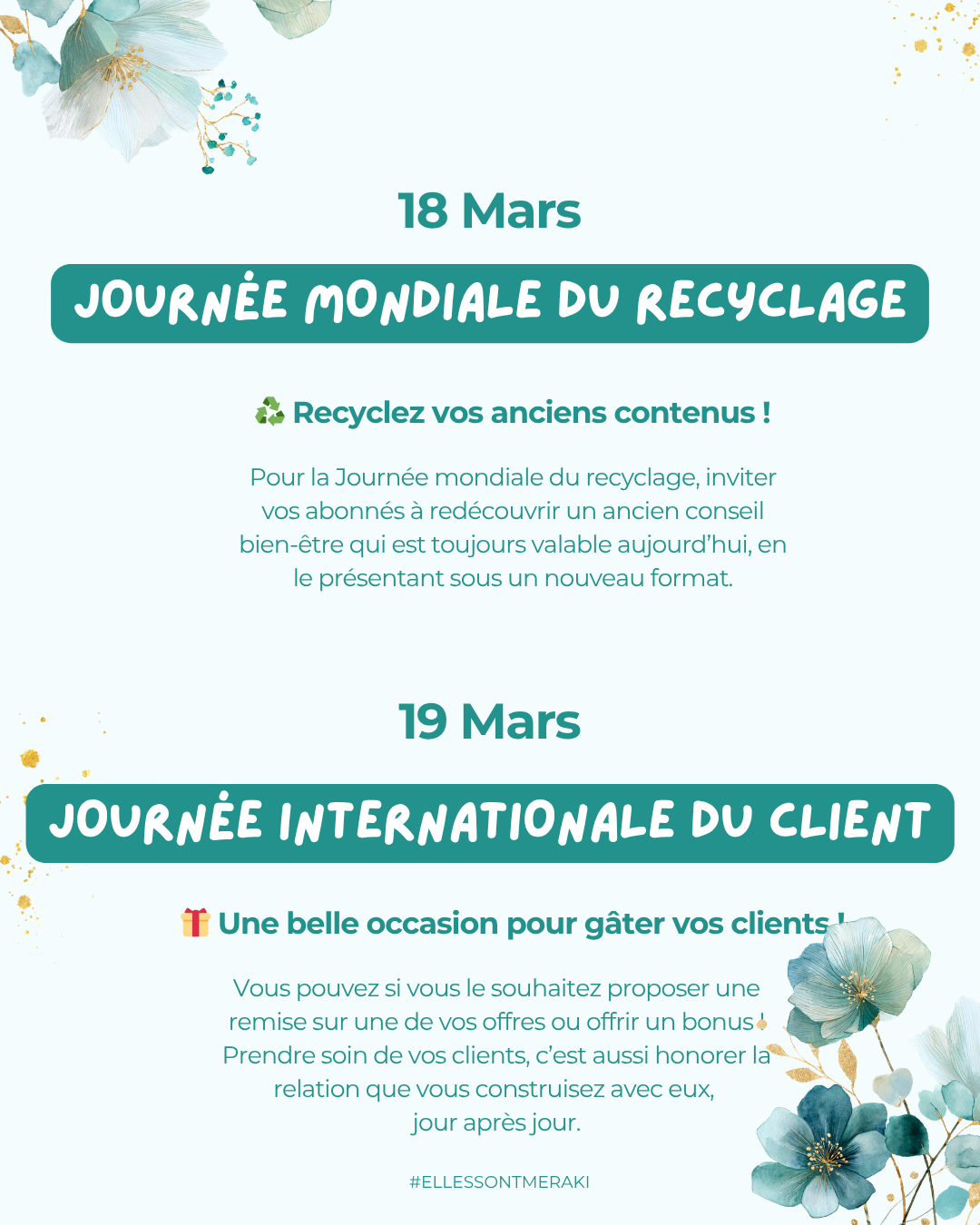 18 Mars

JOURNÉE MONDIALE DU RECYCLAGE

♻️ Recyclez vos anciens contenus !

Pour la Journée mondiale du recyclage, inviter vos abonnés à redécouvrir un ancien conseil bien-être qui est toujours valable aujourd'hui, en le présentant sous un nouveau format.

19 Mars

JOURNÉE INTERNATIONALE DU CLIENT

🎁 Une belle occasion pour gâter vos clients !

Vous pouvez si vous le souhaitez proposer une remise sur une de vos offres ou offrir un bonus ! Prendre soin de vos clients, c'est aussi honorer la relation que vous construisez avec eux, jour après jour.

#ELLESSONTMERAKI